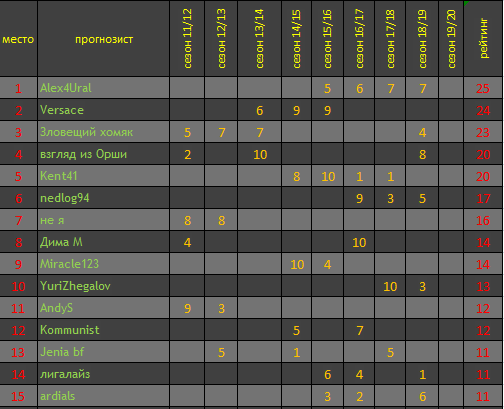 | место | прогнозист | сезон 11/12 | сезон 12/13 | сезон 13/14 | сезон 14/15 | сезон 15/16 | сезон 16/17 | сезон 17/18 | сезон 18/19 | сезон 19/20 | рейтинг |
|---|---|---|---|---|---|---|---|---|---|---|---|
| 1 | Alex4Ural | | | | | 5 | 6 | 7 | 7 | | 25 |
| 2 | Versace | | | 6 | 9 | 9 | | | | | 24 |
| 3 | Зловещий хомяк | 5 | 7 | 7 | | | | | 4 | | 23 |
| 4 | взгляд из Орши | 2 | | 10 | | | | | 8 | | 20 |
| 5 | Kent41 | | | | 8 | 10 | 1 | 1 | | | 20 |
| 6 | nedlog94 | | | | | | 9 | 3 | 5 | | 17 |
| 7 | не я | 8 | 8 | | | | | | | | 16 |
| 8 | Дима М | 4 | | | | | 10 | | | | 14 |
| 9 | Miracle123 | | | | 10 | 4 | | | | | 14 |
| 10 | YuriZhegalov | | | | | | | 10 | 3 | | 13 |
| 11 | AndyS | 9 | 3 | | | | | | | | 12 |
| 12 | Kommunist | | | | 5 | | 7 | | | | 12 |
| 13 | Jenia bf | | 5 | | 1 | | | 5 | | | 11 |
| 14 | лигалайз | | | | | 6 | 4 | | 1 | | 11 |
| 15 | ardials | | | | | 3 | 2 | | 6 | | 11 |